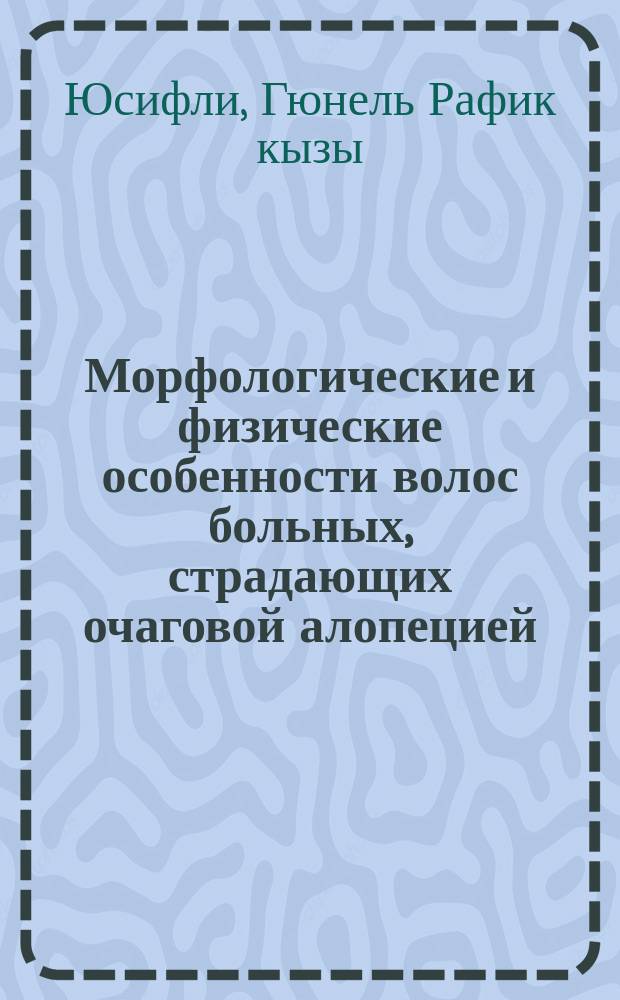 Юсифли, Гюнель Рафик кызы

Морфологические и физические особенности волос больных, страдающих очаговой алопецией